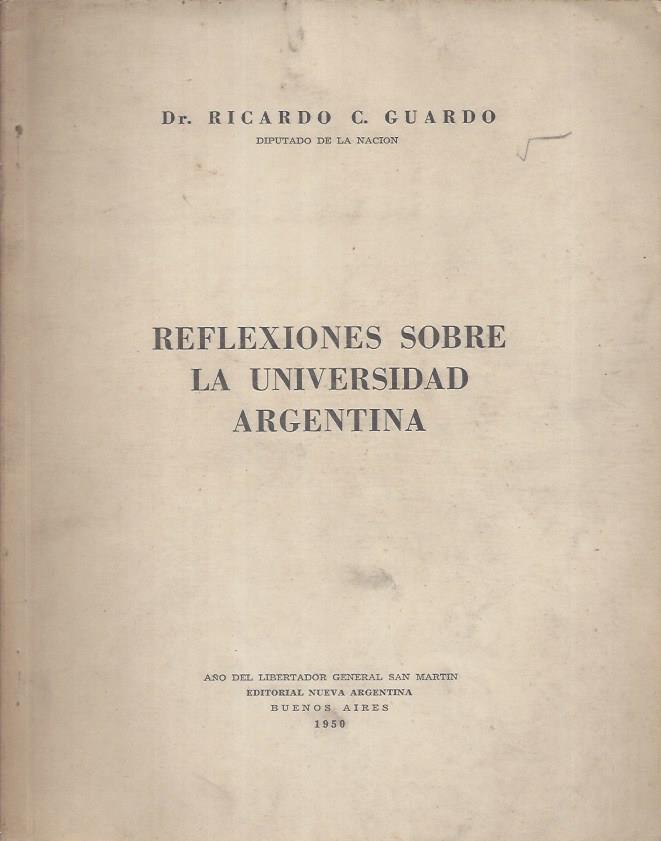 Dr. RICARDO C. GUARDO
DIPUTADO DE LA NACION

REFLEXIONES SOBRE
LA UNIVERSIDAD
ARGENTINA

AÑO DEL LIBERTADOR GENERAL SAN MARTIN
EDITORIAL NUEVA ARGENTINA
BUENOS AIRES
1950